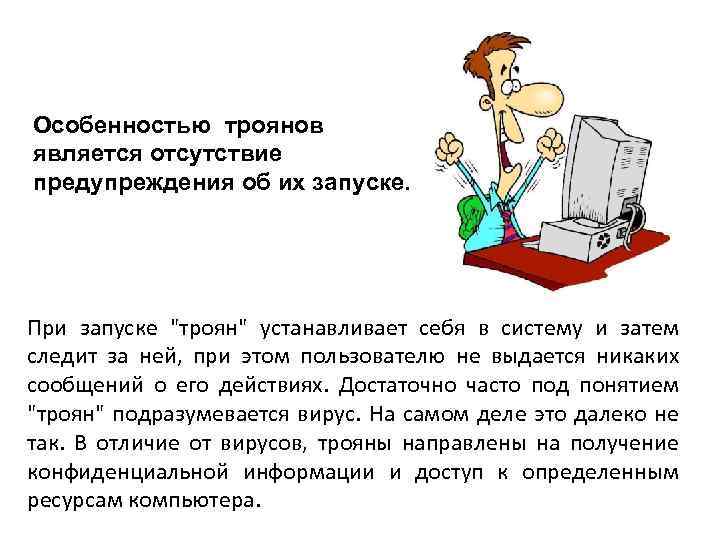 Особенностью троянов является отсутствие предупреждения об их запуске.

При запуске "троян" устанавливает себя в систему и затем следит за ней, при этом пользователю не выдается никаких сообщений о его действиях. Достаточно часто под понятием "троян" подразумевается вирус. На самом деле это далеко не так. В отличие от вирусов, трояны направлены на получение конфиденциальной информации и доступ к определенным ресурсам компьютера.